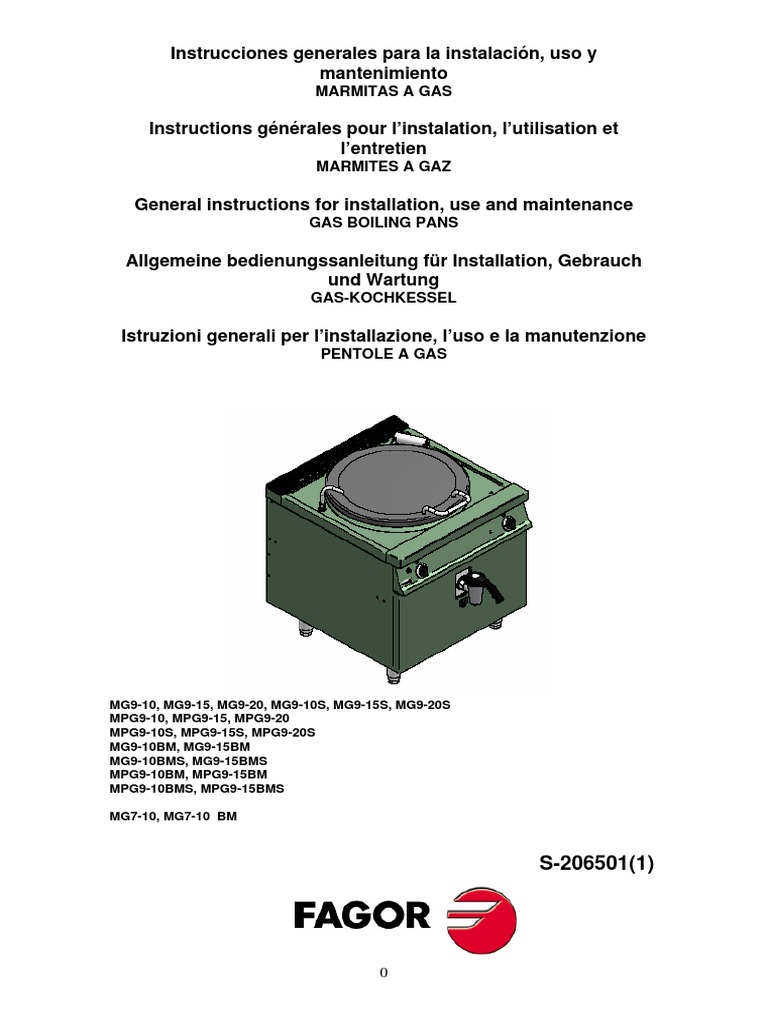 Instrucciones generales para la instalación, uso y mantenimiento
MARMITAS A GAS

Instructions générales pour l'instalation, l'utilisation et l'entretien
MARMITES A GAZ

General instructions for installation, use and maintenance
GAS BOILING PANS

Allgemeine bedienungssanleitung für Installation, Gebrauch und Wartung
GAS-KOCHKESSEL

Istruzioni generali per l'installazione, l'uso e la manutenzione
PENTOLE A GAS

MG9-10, MG9-15, MG9-20, MG9-10S, MG9-15S, MG9-20S
MPG9-10, MPG9-15, MPG9-20
MPG9-10S, MPG9-15S, MPG9-20S
MG9-10BM, MG9-15BM
MG9-10BMS, MG9-15BMS
MPG9-10BM, MPG9-15BM
MPG9-10BMS, MPG9-15BMS

MG7-10, MG7-10 BM

S-206501(1)

FAGOR

0